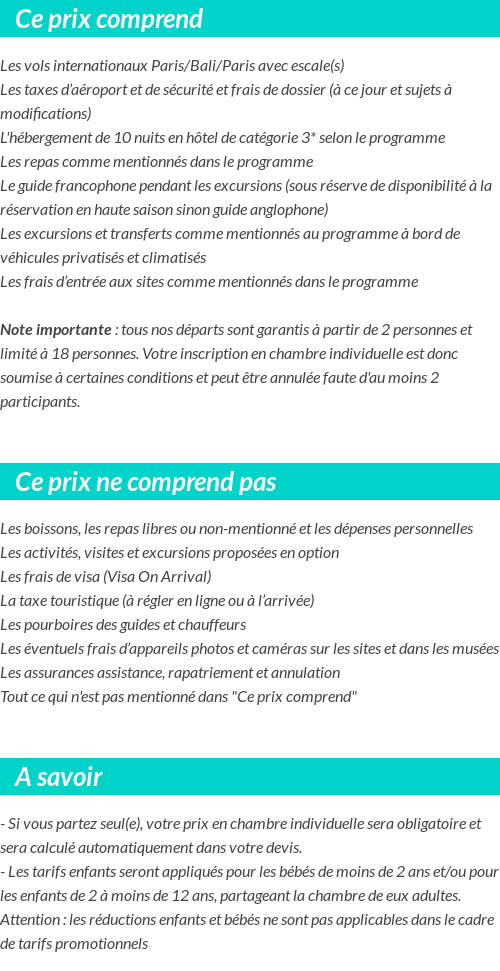 Ce prix comprend

Les vols internationaux Paris/Bali/Paris avec escale(s)
Les taxes d'aéroport et de sécurité et frais de dossier (à ce jour et sujets à modifications)
L'hébergement de 10 nuits en hôtel de catégorie 3* selon le programme
Les repas comme mentionnés dans le programme
Le guide francophone pendant les excursions (sous réserve de disponibilité à la réservation en haute saison sinon guide anglophone)
Les excursions et transferts comme mentionnés au programme à bord de véhicules privatisés et climatisés
Les frais d'entrée aux sites comme mentionnés dans le programme

Note importante : tous nos départs sont garantis à partir de 2 personnes et limité à 18 personnes. Votre inscription en chambre individuelle est donc soumise à certaines conditions et peut être annulée faute d'au moins 2 participants.

Ce prix ne comprend pas

Les boissons, les repas libres ou non-mentionné et les dépenses personnelles
Les activités, visites et excursions proposées en option
Les frais de visa (Visa On Arrival)
La taxe touristique (à régler en ligne ou à l'arrivée)
Les pourboires des guides et chauffeurs
Les éventuels frais d'appareils photos et caméras sur les sites et dans les musées
Les assurances assistance, rapatriement et annulation
Tout ce qui n'est pas mentionné dans "Ce prix comprend"

A savoir

- Si vous partez seul(e), votre prix en chambre individuelle sera obligatoire et sera calculé automatiquement dans votre devis.
- Les tarifs enfants seront appliqués pour les bébés de moins de 2 ans et/ou pour les enfants de 2 à moins de 12 ans, partageant la chambre de eux adultes.
Attention : les réductions enfants et bébés ne sont pas applicables dans le cadre de tarifs promotionnels